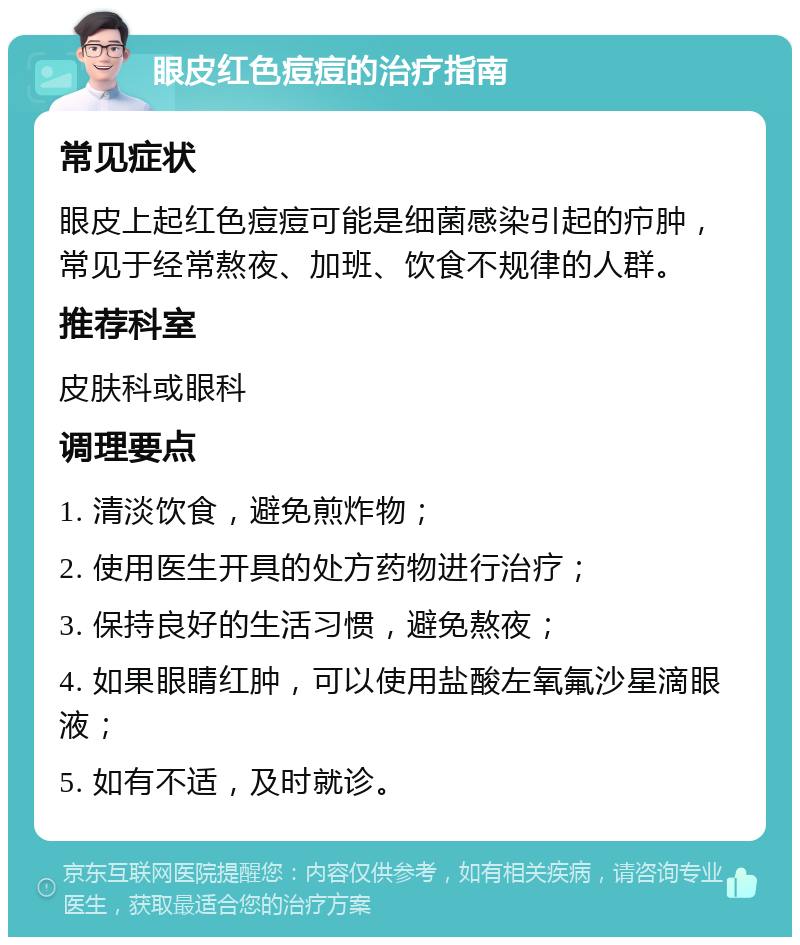 眼皮红色痘痘的治疗指南

常见症状

眼皮上起红色痘痘可能是细菌感染引起的疖肿，常见于经常熬夜、加班、饮食不规律的人群。

推荐科室

皮肤科或眼科

调理要点

1. 清淡饮食，避免煎炸物；

2. 使用医生开具的处方药物进行治疗；

3. 保持良好的生活习惯，避免熬夜；

4. 如果眼睛红肿，可以使用盐酸左氧氟沙星滴眼液；

5. 如有不适，及时就诊。

京东互联网医院提醒您：内容仅供参考，如有相关疾病，请咨询专业医生，获取最适合您的治疗方案